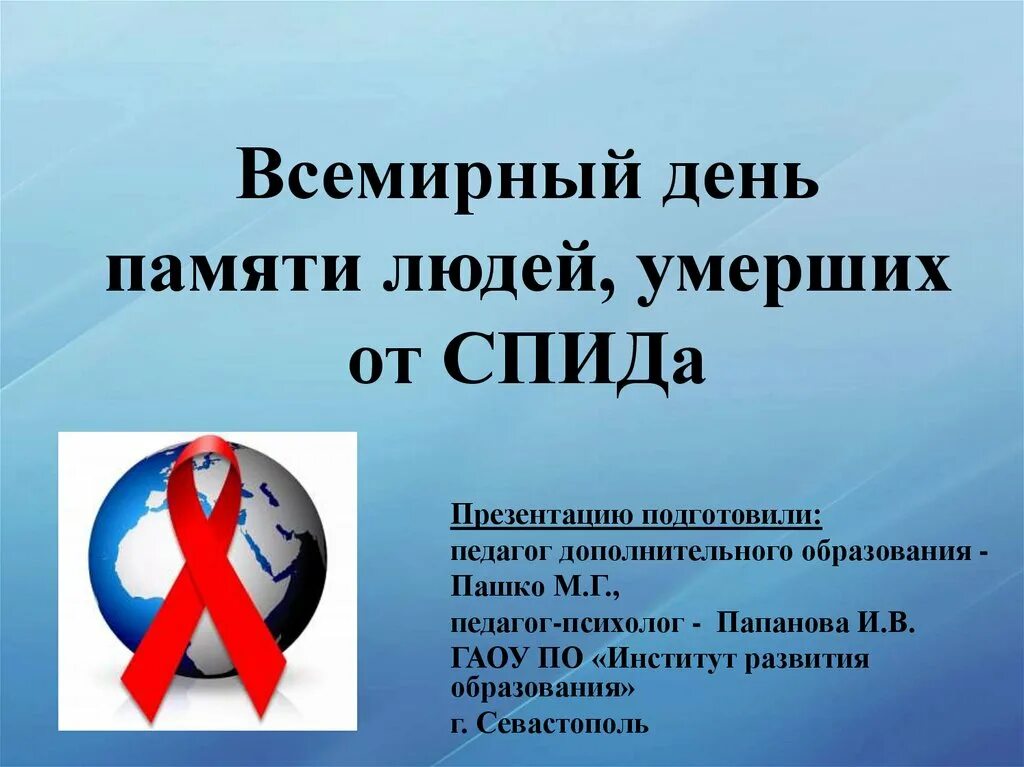 Всемирный день памяти людей, умерших от СПИДа

Презентацию подготовили:
педагог дополнительного образования - Пашко М.Г.,
педагог-психолог - Папанова И.В.
ГАОУ ПО «Институт развития образования»
г. Севастополь